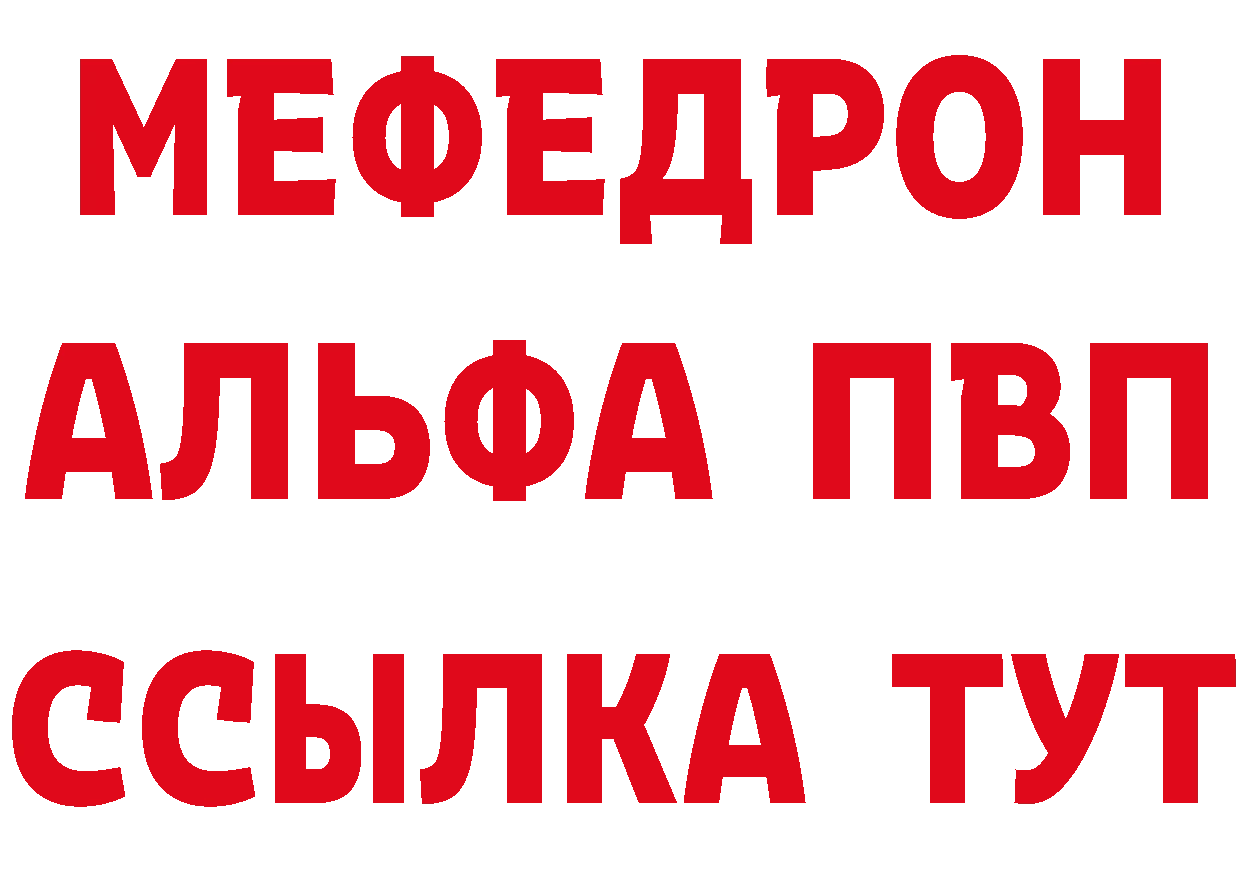 МЕФЕДРОН
АЛЬФА ПВП
ССЫЛКА ТУТ